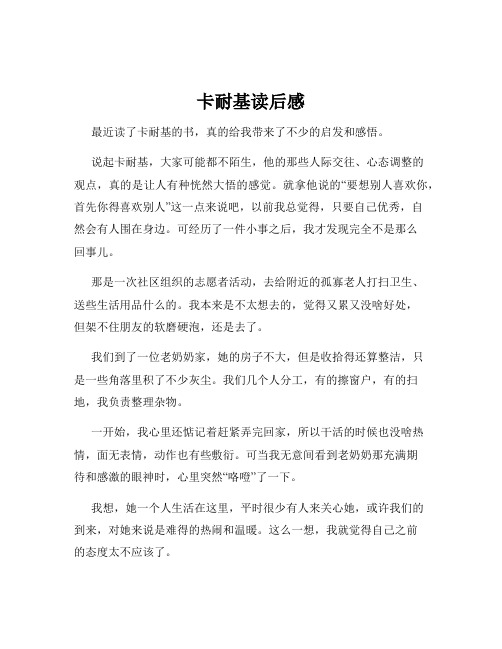 卡耐基读后感

最近读了卡耐基的书，真的给我带来了不少的启发和感悟。

说起卡耐基，大家可能都不陌生，他的那些人际交往、心态调整的观点，真的是让人有种恍然大悟的感觉。就拿他说的“要想别人喜欢你，首先你得喜欢别人”这一点来说吧，以前我总觉得，只要自己优秀，自然会有人围在身边。可经历了一件小事之后，我才发现完全不是那么回事儿。

那是一次社区组织的志愿者活动，去给附近的孤寡老人打扫卫生、送些生活用品什么的。我本来是不太想去的，觉得又累又没啥好处，但架不住朋友的软磨硬泡，还是去了。

我们到了一位老奶奶家，她的房子不大，但是收拾得还算整洁，只是一些角落里积了不少灰尘。我们几个人分工，有的擦窗户，有的扫地，我负责整理杂物。

一开始，我心里还惦记着赶紧弄完回家，所以干活的时候也没啥热情，面无表情，动作也有些敷衍。可当我无意间看到老奶奶那充满期待和感激的眼神时，心里突然“咯噔”了一下。

我想，她一个人生活在这里，平时很少有人来关心她，或许我们的到来，对她来说是难得的热闹和温暖。这么一想，我就觉得自己之前的态度太不应该了。